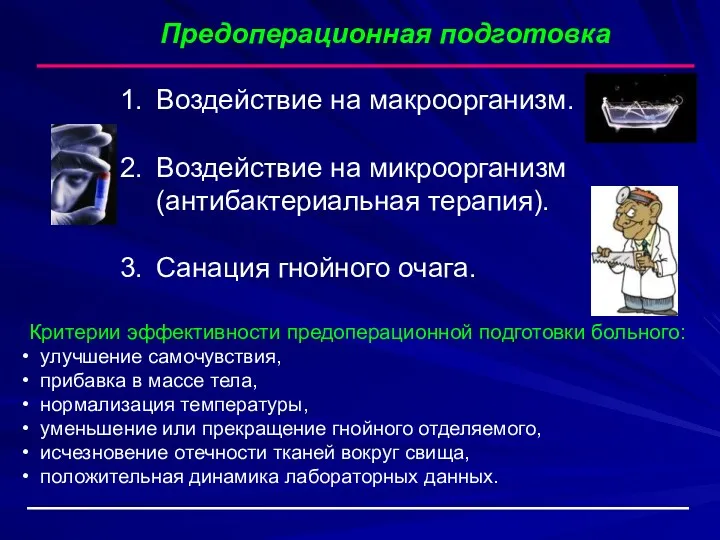 Предоперационная подготовка

1. Воздействие на макроорганизм.

2. Воздействие на микроорганизм (антибактериальная терапия).

3. Санация гнойного очага.

Критерии эффективности предоперационной подготовки больного:
• улучшение самочувствия,
• прибавка в массе тела,
• нормализация температуры,
• уменьшение или прекращение гнойного отделяемого,
• исчезновение отечности тканей вокруг свища,
• положительная динамика лабораторных данных.